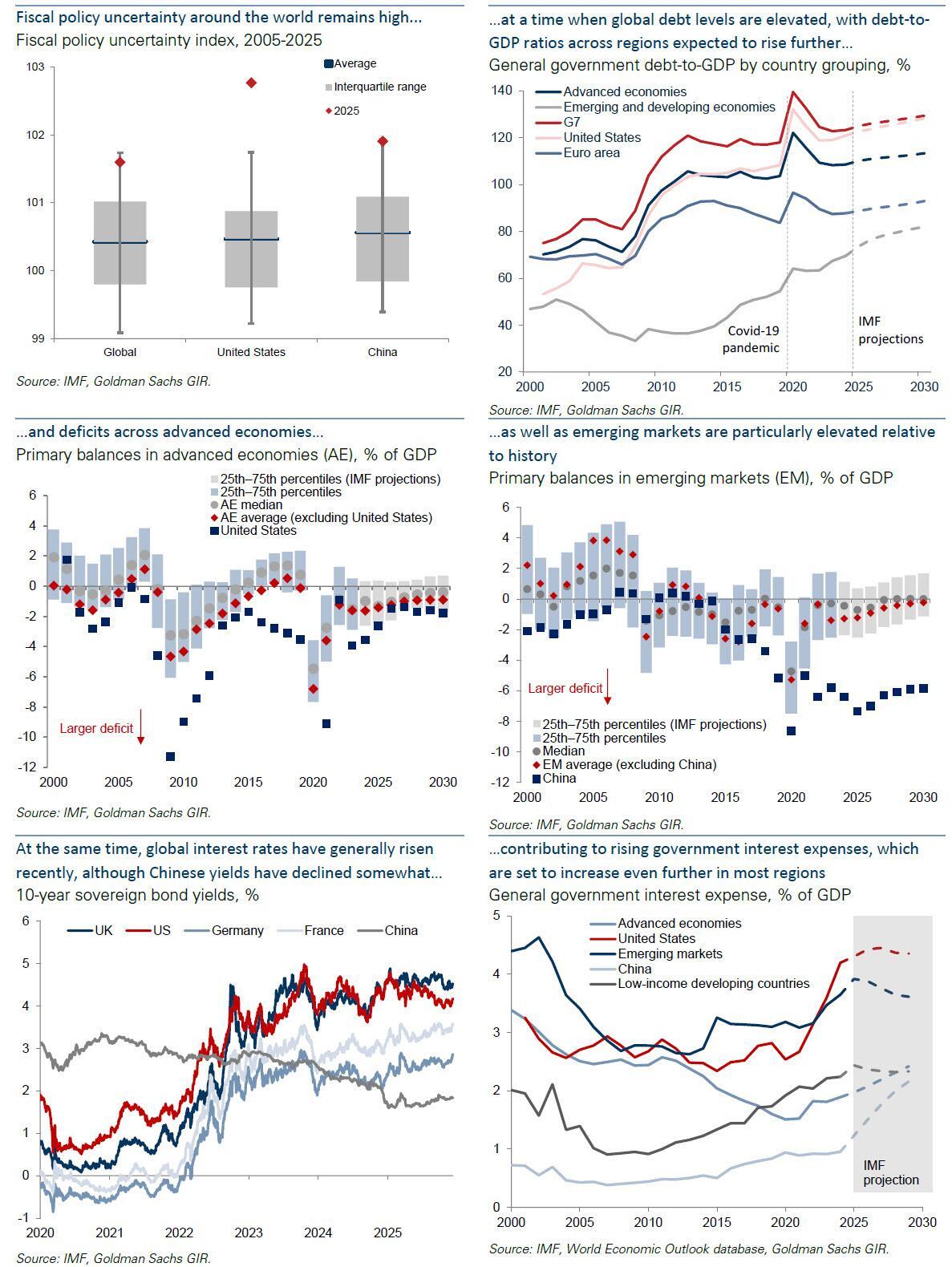 Fiscal policy uncertainty around the world remains high...
Fiscal policy uncertainty index, 2005-2025

Average
Interquartile range
2025

103
102
101
100
99

Global
United States
China

Source: IMF, Goldman Sachs GIR.

...at a time when global debt levels are elevated, with debt-to-GDP ratios across regions expected to rise further...
General government debt-to-GDP by country grouping, %

Advanced economies
Emerging and developing economies
G7
United States
Euro area

140
120
100
80
60
40
20

Covid-19 pandemic
IMF projections

2000 2005 2010 2015 2020 2025 2030

Source: IMF, Goldman Sachs GIR.

...and deficits across advanced economies...
Primary balances in advanced economies (AE), % of GDP

25th–75th percentiles (IMF projections)
25th–75th percentiles
AE median
AE average (excluding United States)
United States

6
4
2
0
-2
-4
-6
-8
-10
-12

Larger deficit

2000 2005 2010 2015 2020 2025 2030

Source: IMF, Goldman Sachs GIR.

...as well as emerging markets are particularly elevated relative to history
Primary balances in emerging markets (EM), % of GDP

6
4
2
0
-2
-4
-6
-8
-10
-12

Larger deficit

25th–75th percentiles (IMF projections)
25th–75th percentiles
Median
EM average (excluding China)
China

2000 2005 2010 2015 2020 2025 2030

Source: IMF, Goldman Sachs GIR.

At the same time, global interest rates have generally risen recently, although Chinese yields have declined somewhat...
10-year sovereign bond yields, %

UK
US
Germany
France
China

6
5
4
3
2
1
0
-1

2020 2021 2022 2023 2024 2025

Source: IMF, Goldman Sachs GIR.

...contributing to rising government interest expenses, which are set to increase even further in most regions
General government interest expense, % of GDP

Advanced economies
United States
Emerging markets
China
Low-income developing countries

5
4
3
2
1
0

IMF projection

2000 2005 2010 2015 2020 2025 2030

Source: IMF, World Economic Outlook database, Goldman Sachs GIR.